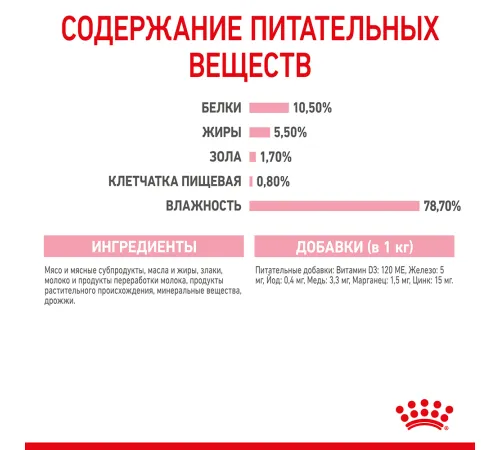 СОДЕРЖАНИЕ ПИТАТЕЛЬНЫХ ВЕЩЕСТВ

БЕЛКИ 10,50%

ЖИРЫ 5,50%

ЗОЛА 1,70%

КЛЕТЧАТКА ПИЩЕВАЯ 0,80%

ВЛАЖНОСТЬ 78,70%

ИНГРЕДИЕНТЫ

Мясо и мясные субпродукты, масла и жиры, злаки, молоко и продукты переработки молока, продукты растительного происхождения, минеральные вещества, дрожжи.

ДОБАВКИ (в 1 кг)

Питательные добавки: Витамин D3: 120 МЕ, Железо: 5 мг, Йод: 0,4 мг, Медь: 3,3 мг, Марганец: 1,5 мг, Цинк: 15 мг.